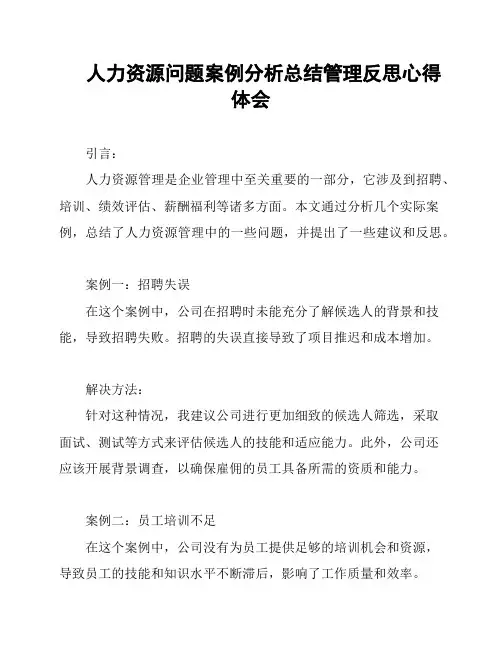 人力资源问题案例分析总结管理反思心得体会

引言：

人力资源管理是企业管理中至关重要的一部分，它涉及到招聘、培训、绩效评估、薪酬福利等诸多方面。本文通过分析几个实际案例，总结了人力资源管理中的一些问题，并提出了一些建议和反思。

案例一：招聘失误

在这个案例中，公司在招聘时未能充分了解候选人的背景和技能，导致招聘失败。招聘的失误直接导致了项目推迟和成本增加。

解决方法：

针对这种情况，我建议公司进行更加细致的候选人筛选，采取面试、测试等方式来评估候选人的技能和适应能力。此外，公司还应该开展背景调查，以确保雇佣的员工具备所需的资质和能力。

案例二：员工培训不足

在这个案例中，公司没有为员工提供足够的培训机会和资源，导致员工的技能和知识水平不断滞后，影响了工作质量和效率。